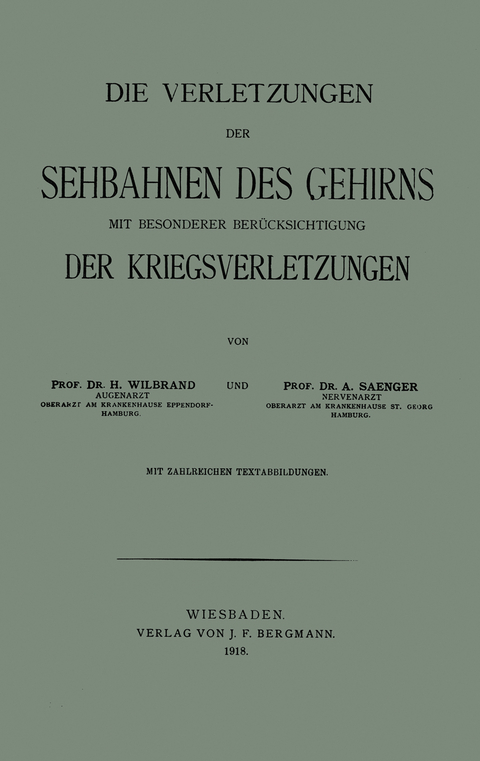 DIE VERLETZUNGEN

DER

SEHBAHNEN DES GEHIRNS

MIT BESONDERER BERÜCKSICHTIGUNG

DER KRIEGSVERLETZUNGEN

VON

PROF. DR. H. WILBRAND
AUGENARZT
OBERARZT AM KRANKENHAUSE EPPENDORF-HAMBURG.

UND

PROF. DR. A. SAENGER
NERVENARZT
OBERARZT AM KRANKENHAUSE ST. GEORG HAMBURG.

MIT ZAHLREICHEN TEXTABBILDUNGEN.

WIESBADEN.
VERLAG VON J. F. BERGMANN.
1918.